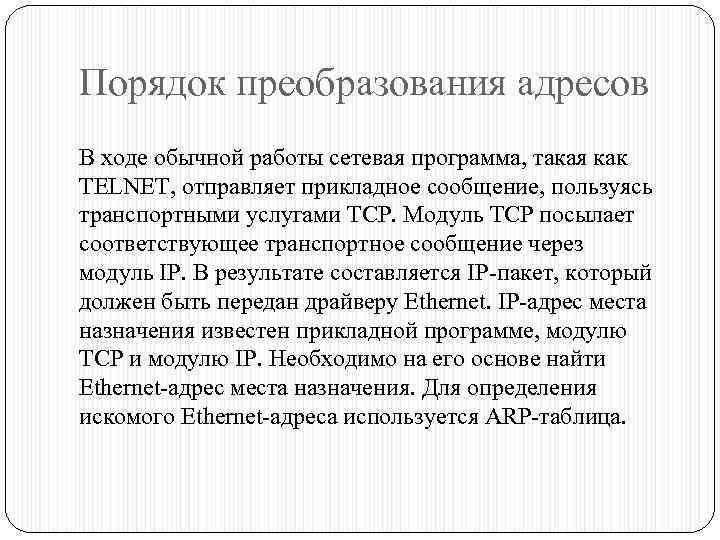 Порядок преобразования адресов

В ходе обычной работы сетевая программа, такая как TELNET, отправляет прикладное сообщение, пользуясь транспортными услугами TCP. Модуль TCP посылает соответствующее транспортное сообщение через модуль IP. В результате составляется IP-пакет, который должен быть передан драйверу Ethernet. IP-адрес места назначения известен прикладной программе, модулю TCP и модулю IP. Необходимо на его основе найти Ethernet-адрес места назначения. Для определения искомого Ethernet-адреса используется ARP-таблица.